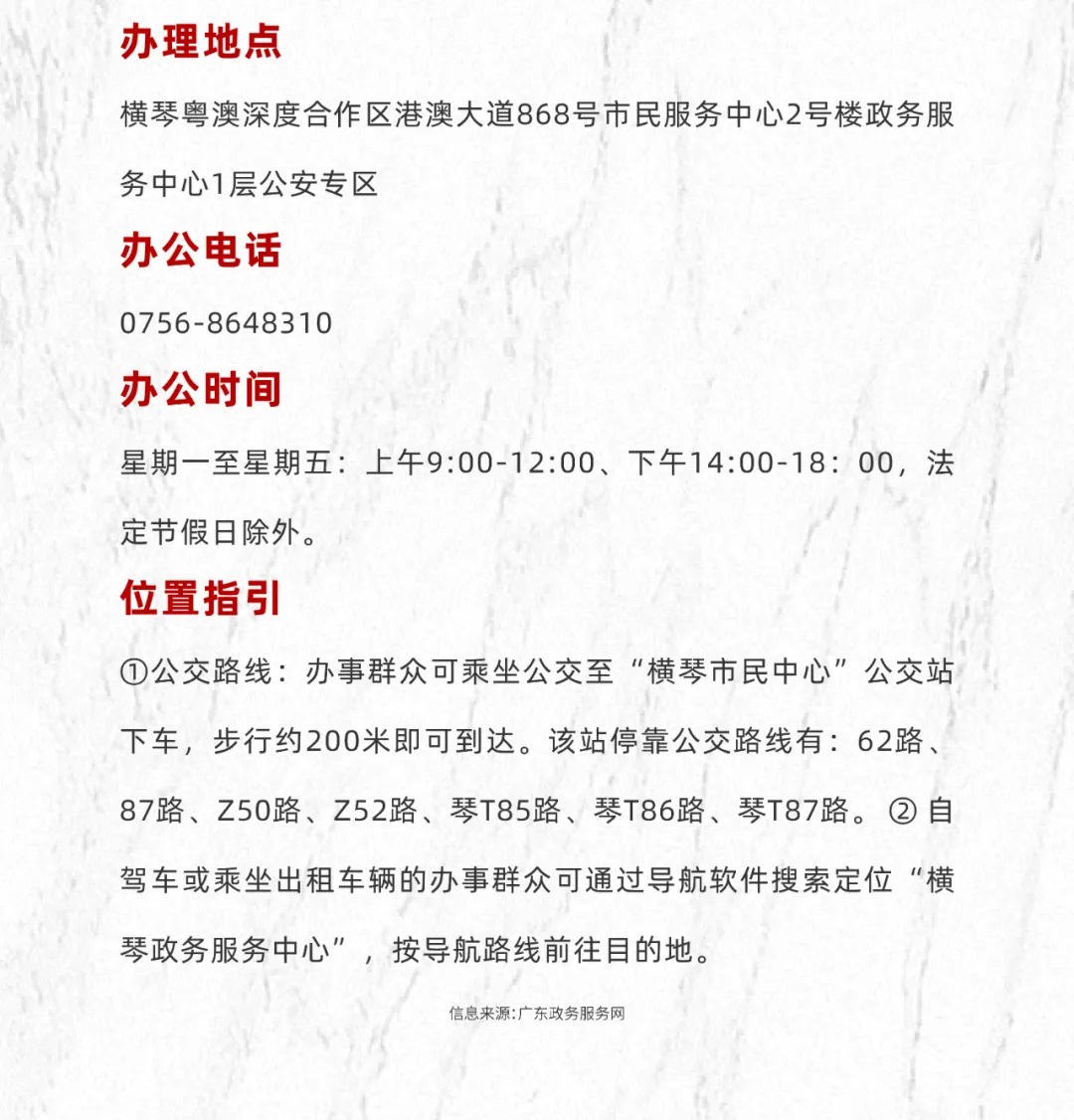 办理地点

横琴粤澳深度合作区港澳大道868号市民服务中心2号楼政务服务中心1层公安专区

办公电话

0756-8648310

办公时间

星期一至星期五：上午9:00-12:00、下午14:00-18：00，法定节假日除外。

位置指引

①公交路线：办事群众可乘坐公交至“横琴市民中心”公交站下车，步行约200米即可到达。该站停靠公交路线有：62路、87路、Z50路、Z52路、琴T85路、琴T86路、琴T87路。② 自驾车或乘坐出租车辆的办事群众可通过导航软件搜索定位“横琴政务服务中心”，按导航路线前往目的地。

信息来源:广东政务服务网